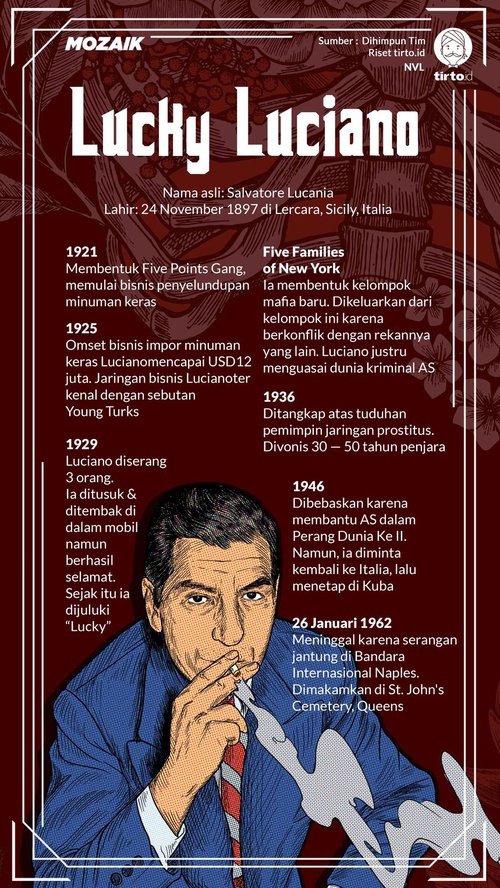 MOZAIK

Sumber : Dihimpun Tim Riset tirto.id
NVL

tirto.id

Lucky Luciano

Nama asli: Salvatore Lucania
Lahir: 24 November 1897 di Lercara, Sicily, Italia

1921
Membentuk Five Points Gang, memulai bisnis penyelundupan minuman keras

1925
Omset bisnis impor minuman keras Lucianomencapai USD12 juta. Jaringan bisnis Lucianoter kenal dengan sebutan Young Turks

1929
Luciano diserang 3 orang. Ia ditusuk & ditembak di dalam mobil namun berhasil selamat. Sejak itu ia dijuluki "Lucky"

Five Families of New York
Ia membentuk kelompok mafia baru. Dikeluarkan dari kelompok ini karena berkonflik dengan rekannya yang lain. Luciano justru menguasai dunia kriminal AS

1936
Ditangkap atas tuduhan pemimpin jaringan prostitus. Divonis 30 — 50 tahun penjara

1946
Dibebaskan karena membantu AS dalam Perang Dunia Ke II. Namun, ia diminta kembali ke Italia, lalu menetap di Kuba

26 Januari 1962
Meninggal karena serangan jantung di Bandara Internasional Naples. Dimakamkan di St. John's Cemetery, Queens